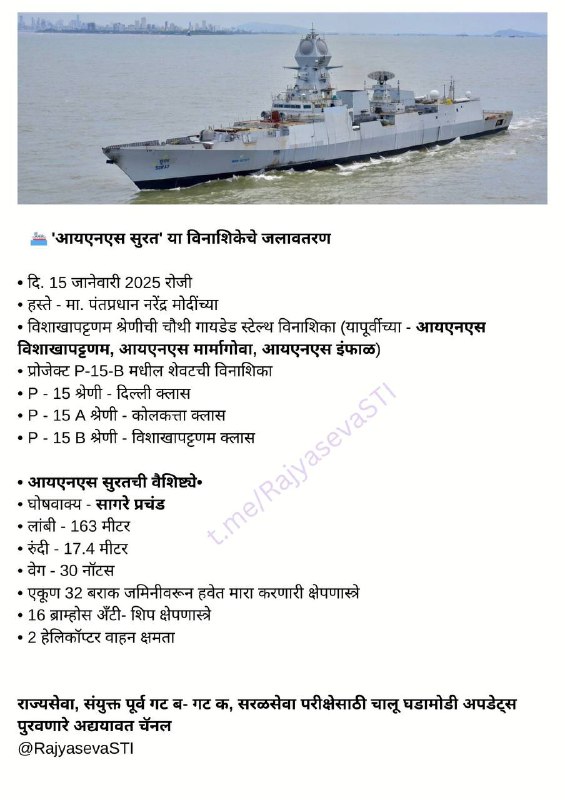 'आयएनएस सुरत' या विनाशिकेचे जलावतरण

• दि. 15 जानेवारी 2025 रोजी
• हस्ते - मा. पंतप्रधान नरेंद्र मोदींच्या
• विशाखापट्टणम श्रेणीची चौथी गायडेड स्टेल्थ विनाशिका (यापूर्वीच्या - आयएनएस विशाखापट्टणम, आयएनएस मार्मागोवा, आयएनएस इंफाळ)
• प्रोजेक्ट P-15-B मधील शेवटची विनाशिका
• P - 15 श्रेणी - दिल्ली क्लास
• P - 15 A श्रेणी - कोलकत्ता क्लास
• P - 15 B श्रेणी - विशाखापट्टणम क्लास

• आयएनएस सुरतची वैशिष्ट्ये•
• घोषवाक्य - सागरे प्रचंड
• लांबी - 163 मीटर
• रुंदी - 17.4 मीटर
• वेग - 30 नॉटस
• एकूण 32 बराक जमिनीवरून हवेत मारा करणारी क्षेपणास्त्रे
• 16 ब्राम्होस अँटी- शिप क्षेपणास्त्रे
• 2 हेलिकॉप्टर वाहन क्षमता

t.me/RajyasevaSTI

राज्यसेवा, संयुक्त पूर्व गट ब- गट क, सरळसेवा परीक्षेसाठी चालू घडामोडी अपडेट्स पुरवणारे अद्ययावत चॅनल
@RajyasevaSTI